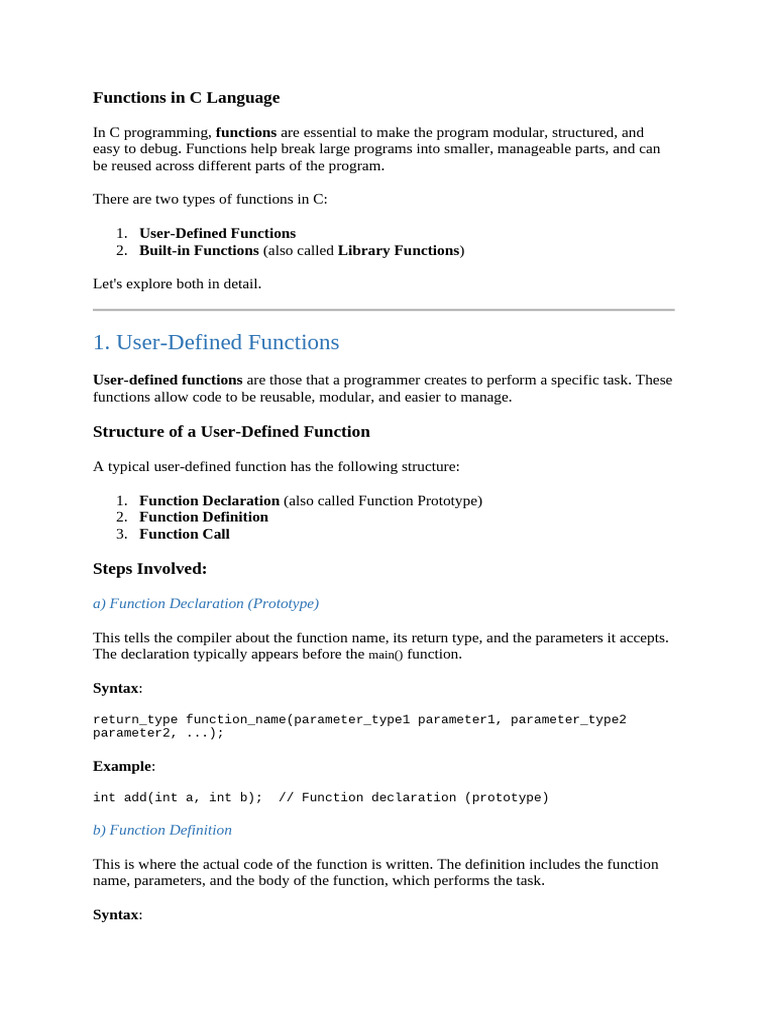 Functions in C Language

In C programming, functions are essential to make the program modular, structured, and easy to debug. Functions help break large programs into smaller, manageable parts, and can be reused across different parts of the program.

There are two types of functions in C:

1. User-Defined Functions
2. Built-in Functions (also called Library Functions)

Let's explore both in detail.

1. User-Defined Functions

User-defined functions are those that a programmer creates to perform a specific task. These functions allow code to be reusable, modular, and easier to manage.

Structure of a User-Defined Function

A typical user-defined function has the following structure:

1. Function Declaration (also called Function Prototype)
2. Function Definition
3. Function Call

Steps Involved:

a) Function Declaration (Prototype)

This tells the compiler about the function name, its return type, and the parameters it accepts. The declaration typically appears before the main() function.

Syntax:

return_type function_name(parameter_type1 parameter1, parameter_type2 parameter2, ...);

Example:

int add(int a, int b);  // Function declaration (prototype)

b) Function Definition

This is where the actual code of the function is written. The definition includes the function name, parameters, and the body of the function, which performs the task.

Syntax: